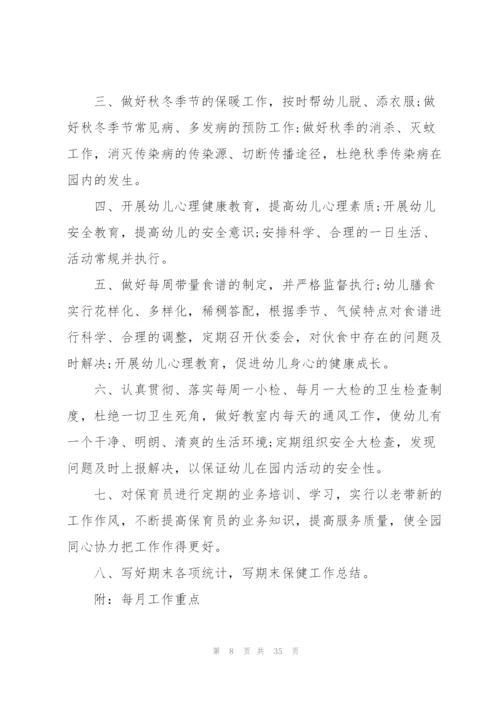 三、做好秋冬季节的保暖工作，按时帮幼儿脱、添衣服;做好秋冬季节常见病、多发病的预防工作;做好秋季的消杀、灭蚊工作，消灭传染病的传染源、切断传播途径，杜绝秋季传染病在园内的发生。

四、开展幼儿心理健康教育，提高幼儿心理素质;开展幼儿安全教育，提高幼儿的安全意识;安排科学、合理的一日生活、活动常规并执行。

五、做好每周带量食谱的制定，并严格监督执行;幼儿膳食实行花样化、多样化，稀稠答配，根据季节、气候特点对食谱进行科学、合理的调整，定期召开伙委会，对伙食中存在的问题及时解决;开展幼儿心理教育，促进幼儿身心的健康成长。

六、认真贯彻、落实每周一小检、每月一大检的卫生检查制度，杜绝一切卫生死角，做好教室内每天的通风工作，使幼儿有一个干净、明朗、清爽的生活环境;定期组织安全大检查，发现问题及时上报解决，以保证幼儿在园内活动的安全性。

七、对保育员进行定期的业务培训、学习，实行以老带新的工作作风，不断提高保育员的业务知识，提高服务质量，使全园同心协力把工作作得更好。

八、写好期末各项统计，写期末保健工作总结。

附：每月工作重点

第 8 页 共 35 页